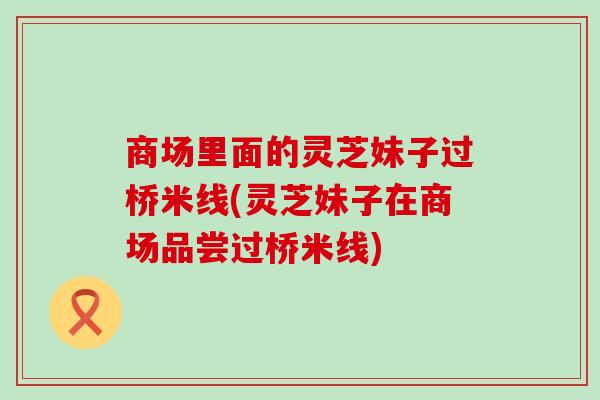 商场里面的灵芝妹子过桥米线(灵芝妹子在商场品尝过桥米线)